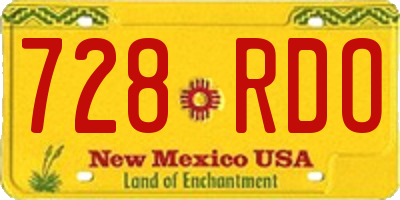 728 RDO

New Mexico USA
Land of Enchantment